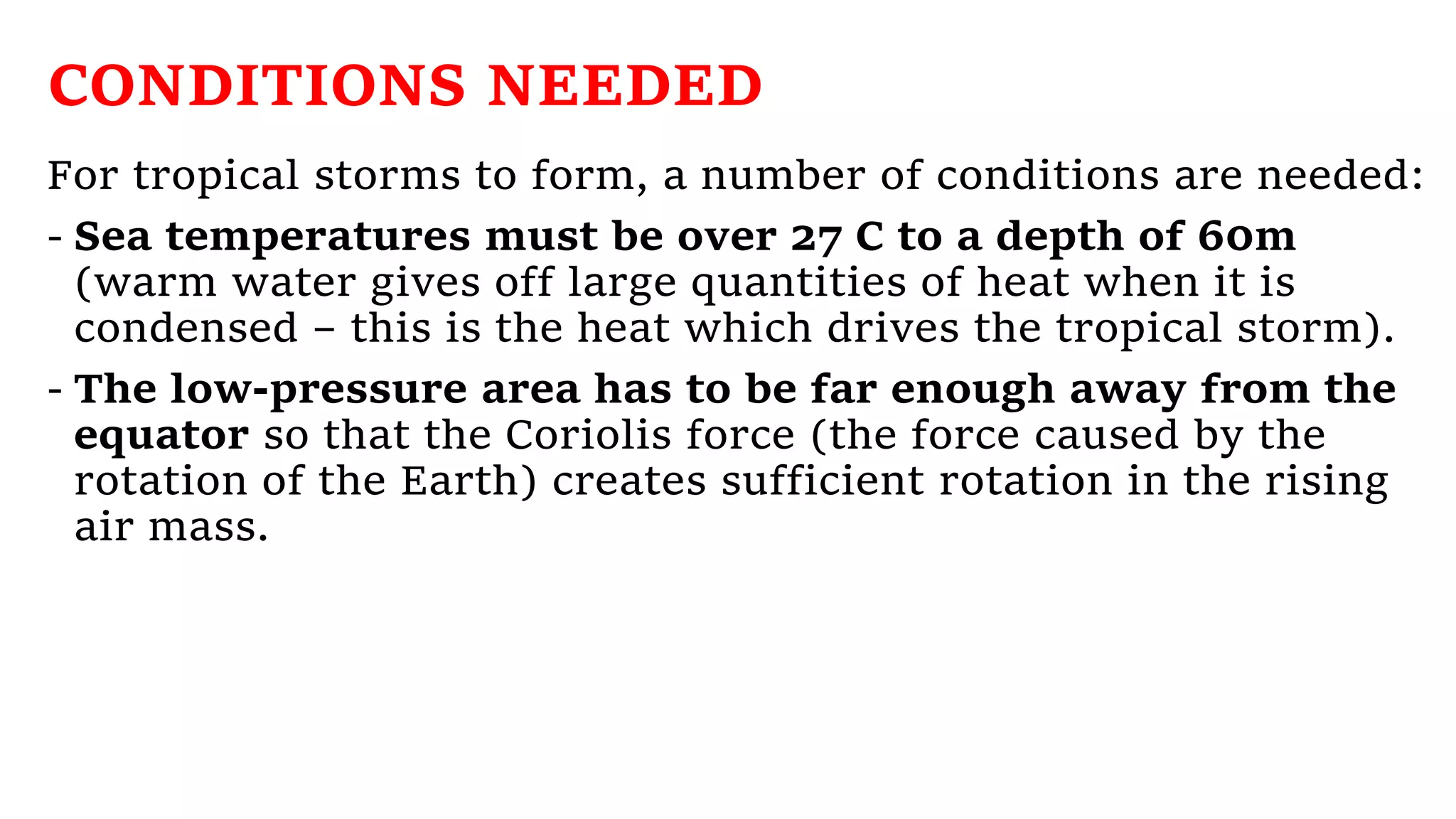 CONDITIONS NEEDED

For tropical storms to form, a number of conditions are needed:

- Sea temperatures must be over 27 C to a depth of 60m (warm water gives off large quantities of heat when it is condensed – this is the heat which drives the tropical storm).

- The low-pressure area has to be far enough away from the equator so that the Coriolis force (the force caused by the rotation of the Earth) creates sufficient rotation in the rising air mass.